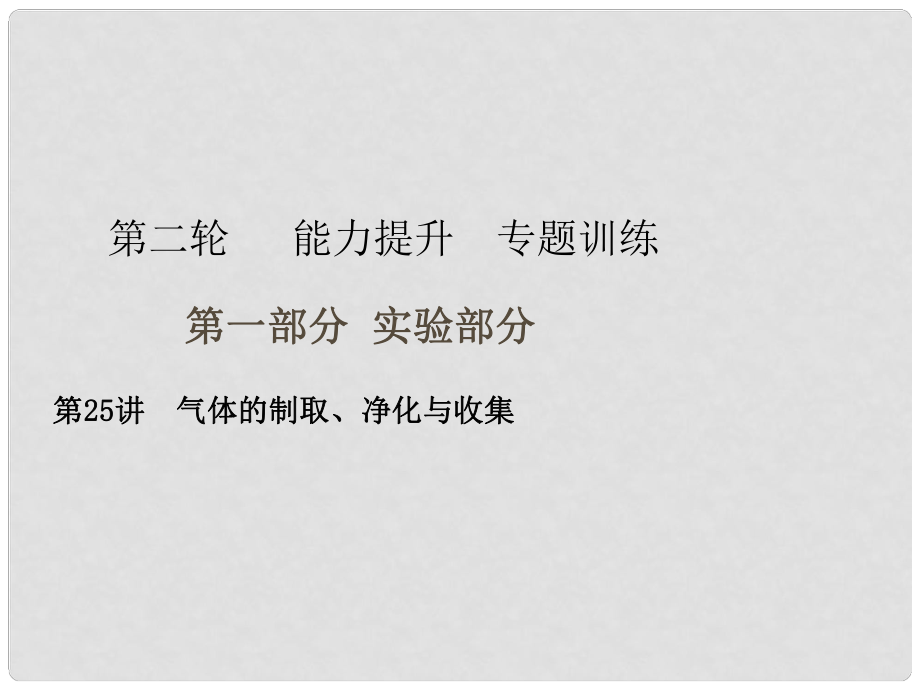 第二轮　能力提升　专题训练

第一部分　实验部分

第25讲　气体的制取、净化与收集